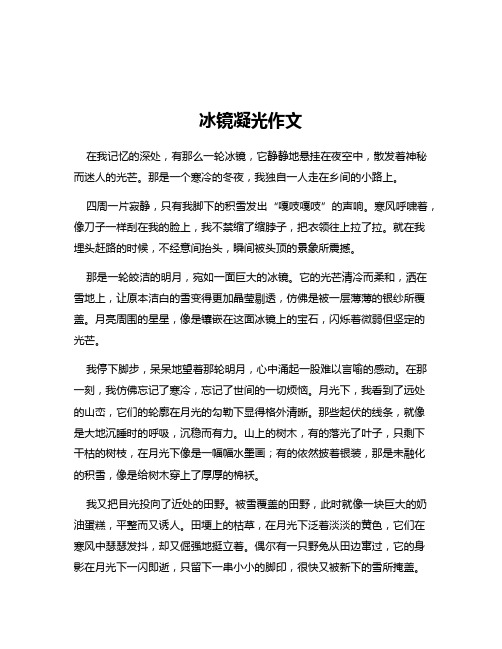 冰镜凝光作文

在我记忆的深处，有那么一轮冰镜，它静静地悬挂在夜空中，散发着神秘而迷人的光芒。那是一个寒冷的冬夜，我独自一人走在乡间的小路上。

四周一片寂静，只有我脚下的积雪发出“嘎吱嘎吱”的声响。寒风呼啸着，像刀子一样刮在我的脸上，我不禁缩了缩脖子，把衣领往上拉了拉。就在我埋头赶路的时候，不经意间抬头，瞬间被头顶的景象所震撼。

那是一轮皎洁的明月，宛如一面巨大的冰镜。它的光芒清冷而柔和，洒在雪地上，让原本洁白的雪变得更加晶莹剔透，仿佛是被一层薄薄的银纱所覆盖。月亮周围的星星，像是镶嵌在这面冰镜上的宝石，闪烁着微弱但坚定的光芒。

我停下脚步，呆呆地望着那轮明月，心中涌起一股难以言喻的感动。在那一刻，我仿佛忘记了寒冷，忘记了世间的一切烦恼。月光下，我看到了远处的山峦，它们的轮廓在月光的勾勒下显得格外清晰。那些起伏的线条，就像是大地沉睡时的呼吸，沉稳而有力。山上的树木，有的落光了叶子，只剩下干枯的树枝，在月光下像是一幅幅水墨画；有的依然披着银装，那是未融化的积雪，像是给树木穿上了厚厚的棉袄。

我又把目光投向了近处的田野。被雪覆盖的田野，此时就像一块巨大的奶油蛋糕，平整而又诱人。田埂上的枯草，在月光下泛着淡淡的黄色，它们在寒风中瑟瑟发抖，却又倔强地挺立着。偶尔有一只野兔从田边窜过，它的身影在月光下一闪即逝，只留下一串小小的脚印，很快又被新下的雪所掩盖。